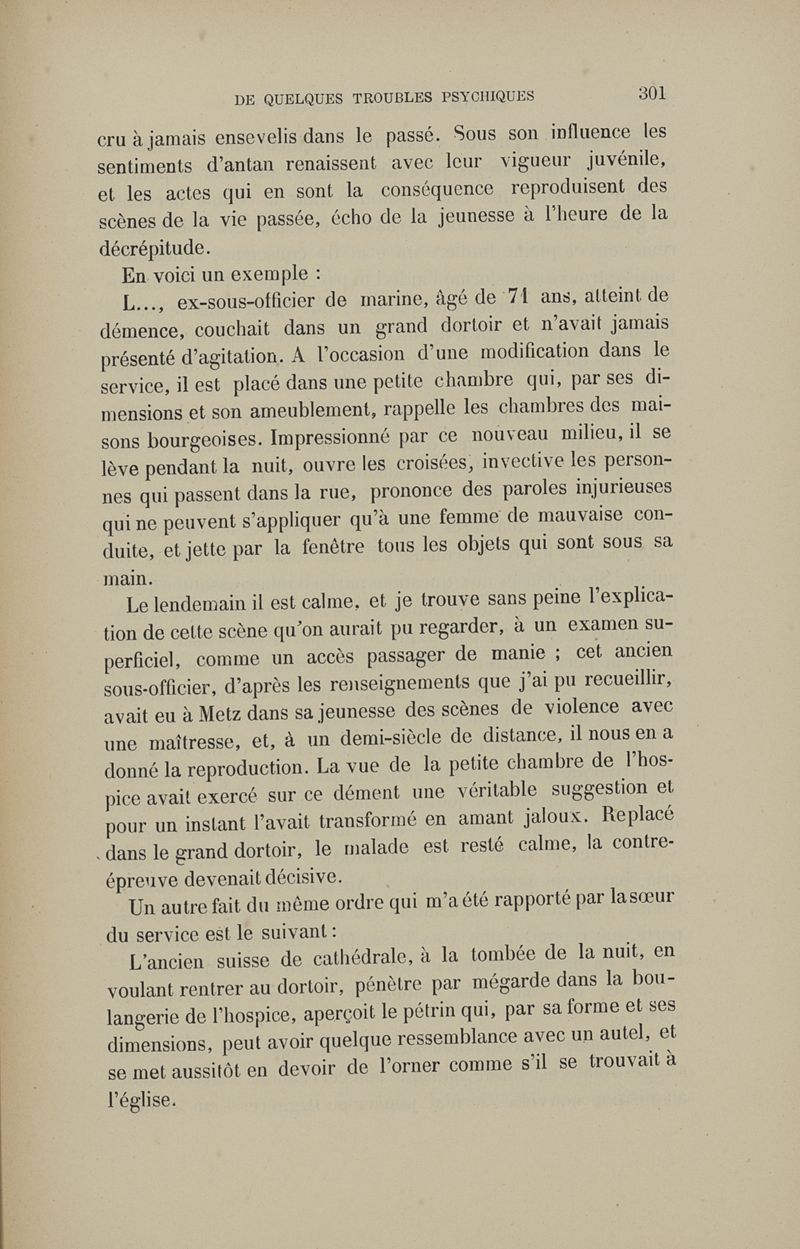 DE QUELQUES TROUBLES PSYCHIQUES 301

cru à jamais ensevelis dans le passé. Sous son influence les sentiments d'antan renaissent avec leur vigueur juvénile, et les actes qui en sont la conséquence reproduisent des scènes de la vie passée, écho de la jeunesse à l'heure de la décrépitude.

En voici un exemple :

L..., ex-sous-officier de marine, âgé de 71 ans, atteint de démence, couchait dans un grand dortoir et n'avait jamais présenté d'agitation. A l'occasion d'une modification dans le service, il est placé dans une petite chambre qui, par ses dimensions et son ameublement, rappelle les chambres des maisons bourgeoises. Impressionné par ce nouveau milieu, il se lève pendant la nuit, ouvre les croisées, invective les personnes qui passent dans la rue, prononce des paroles injurieuses qui ne peuvent s'appliquer qu'à une femme de mauvaise conduite, et jette par la fenêtre tous les objets qui sont sous sa main.

Le lendemain il est calme, et je trouve sans peine l'explication de cette scène qu'on aurait pu regarder, à un examen superficiel, comme un accès passager de manie ; cet ancien sous-officier, d'après les renseignements que j'ai pu recueillir, avait eu à Metz dans sa jeunesse des scènes de violence avec une maîtresse, et, à un demi-siècle de distance, il nous en a donné la reproduction. La vue de la petite chambre de l'hospice avait exercé sur ce dément une véritable suggestion et pour un instant l'avait transformé en amant jaloux. Replacé dans le grand dortoir, le malade est resté calme, la contre-épreuve devenait décisive.

Un autre fait du même ordre qui m'a été rapporté par la sœur du service est le suivant :

L'ancien suisse de cathédrale, à la tombée de la nuit, en voulant rentrer au dortoir, pénètre par mégarde dans la boulangerie de l'hospice, aperçoit le pétrin qui, par sa forme et ses dimensions, peut avoir quelque ressemblance avec un autel, et se met aussitôt en devoir de l'orner comme s'il se trouvait à l'église.